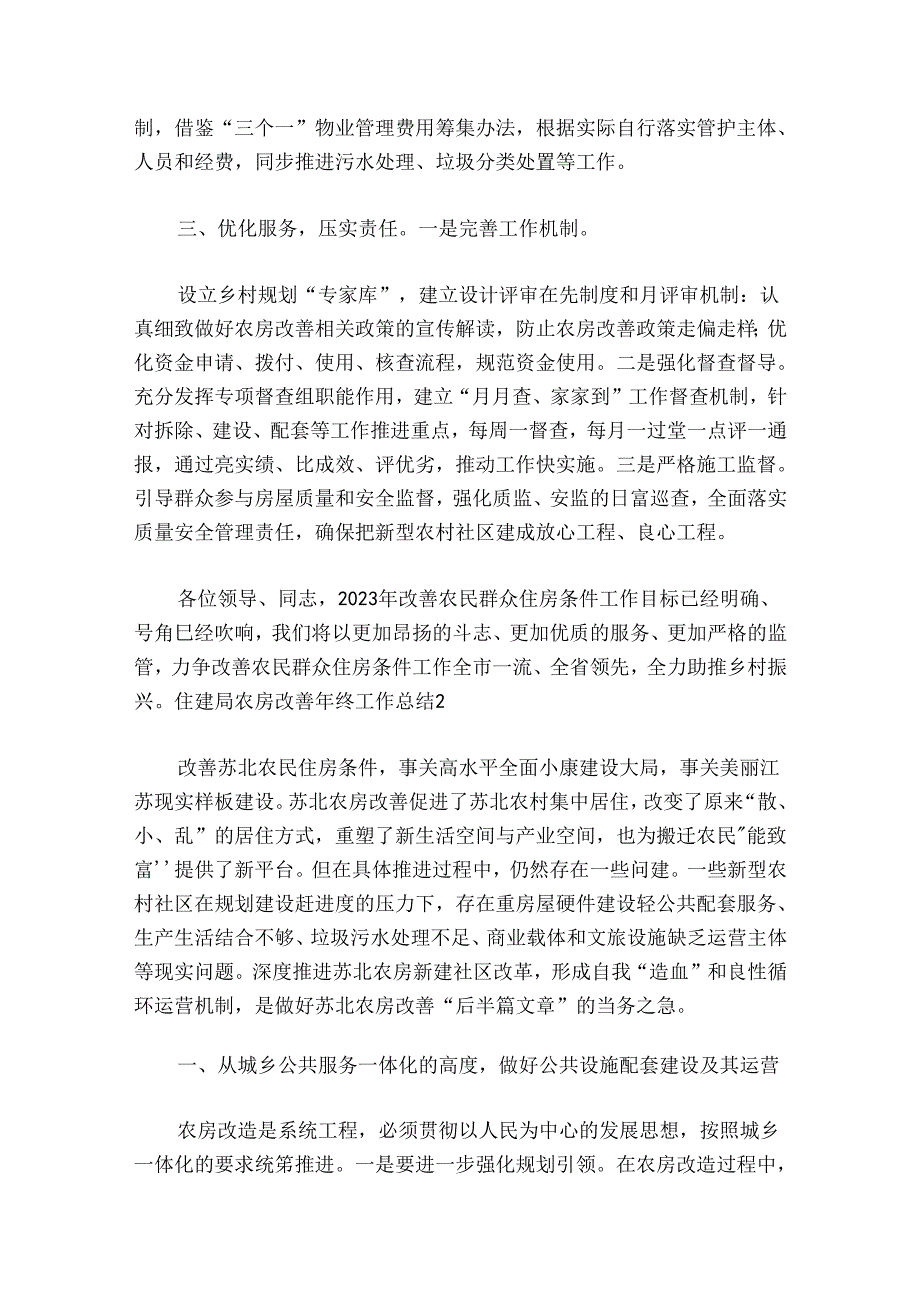 制，借鉴“三个一”物业管理费用筹集办法，根据实际自行落实管护主体、人员和经费，同步推进污水处理、垃圾分类处置等工作。

三、优化服务，压实责任。一是完善工作机制。

设立乡村规划“专家库”，建立设计评审在先制度和月评审机制：认真细致做好农房改善相关政策的宣传解读，防止农房改善政策走偏走样;优化资金申请、拨付、使用、核查流程，规范资金使用。二是强化督查督导。充分发挥专项督查组职能作用，建立“月月查、家家到”工作督查机制，针对拆除、建设、配套等工作推进重点，每周一督查，每月一过堂一点评一通报，通过亮实绩、比成效、评优劣，推动工作快实施。三是严格施工监督。引导群众参与房屋质量和安全监督，强化质监、安监的日富巡查，全面落实质量安全管理责任，确保把新型农村社区建成放心工程、良心工程。

各位领导、同志，2023年改善农民群众住房条件工作目标已经明确、号角已经吹响，我们将以更加昂扬的斗志、更加优质的服务、更加严格的监管，力争改善农民群众住房条件工作全市一流、全省领先，全力助推乡村振兴。住建局农房改善年终工作总结2

改善苏北农民住房条件，事关高水平全面小康建设大局，事关美丽江苏现实样板建设。苏北农房改善促进了苏北农村集中居住，改变了原来“散、小、乱”的居住方式，重塑了新生活空间与产业空间，也为搬迁农民"能致富''提供了新平台。但在具体推进过程中，仍然存在一些问建。一些新型农村社区在规划建设赶进度的压力下，存在重房屋硬件建设轻公共配套服务、生产生活结合不够、垃圾污水处理不足、商业载体和文旅设施缺乏运营主体等现实问题。深度推进苏北农房新建社区改革，形成自我“造血”和良性循环运营机制，是做好苏北农房改善“后半篇文章”的当务之急。

一、从城乡公共服务一体化的高度，做好公共设施配套建设及其运营

农房改造是系统工程，必须贯彻以人民为中心的发展思想，按照城乡一体化的要求统筹推进。一是要进一步强化规划引领。在农房改造过程中，